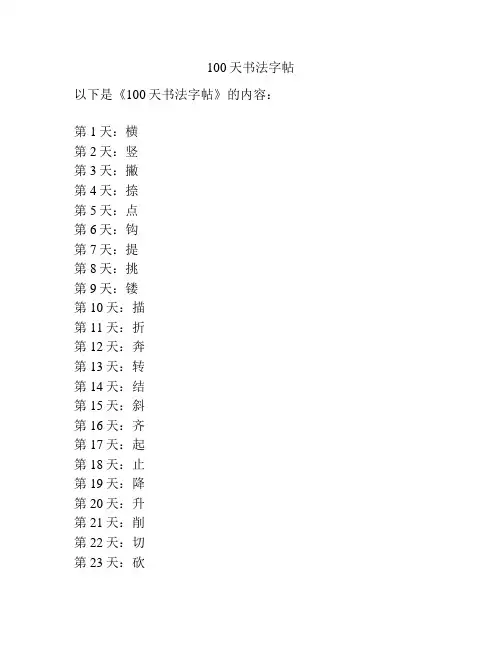 100天书法字帖

以下是《100天书法字帖》的内容：

第1天：横
第2天：竖
第3天：撇
第4天：捺
第5天：点
第6天：钩
第7天：提
第8天：挑
第9天：镂
第10天：描
第11天：折
第12天：奔
第13天：转
第14天：结
第15天：斜
第16天：齐
第17天：起
第18天：止
第19天：降
第20天：升
第21天：削
第22天：切
第23天：砍